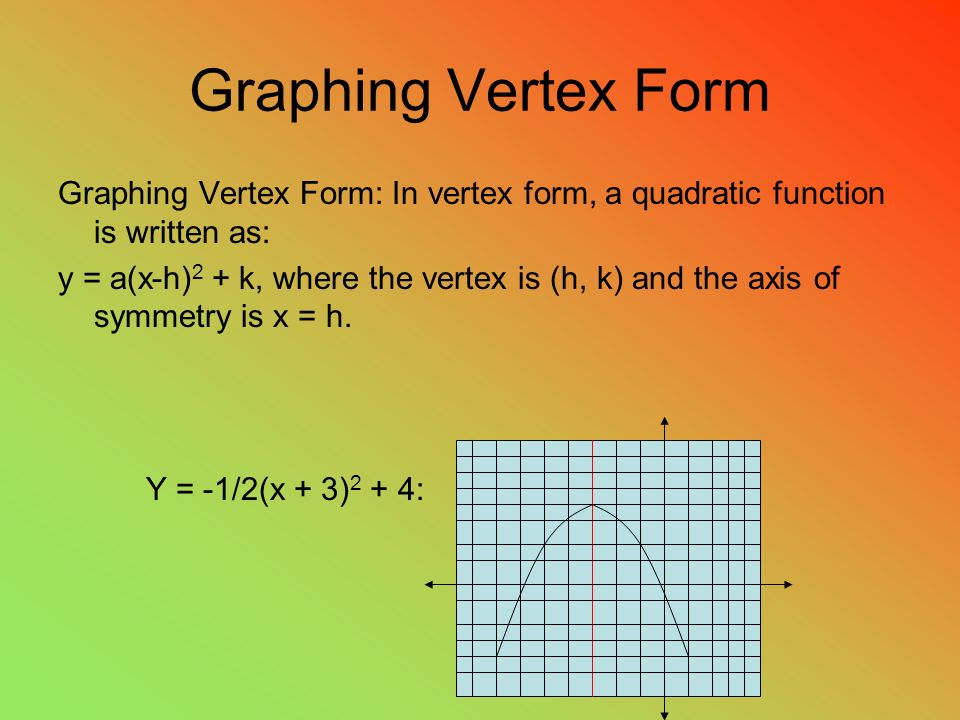 Graphing Vertex Form

Graphing Vertex Form: In vertex form, a quadratic function is written as:

$y = a(x-h)^2 + k$, where the vertex is (h, k) and the axis of symmetry is x = h.

$Y = -1/2(x + 3)^2 + 4$: